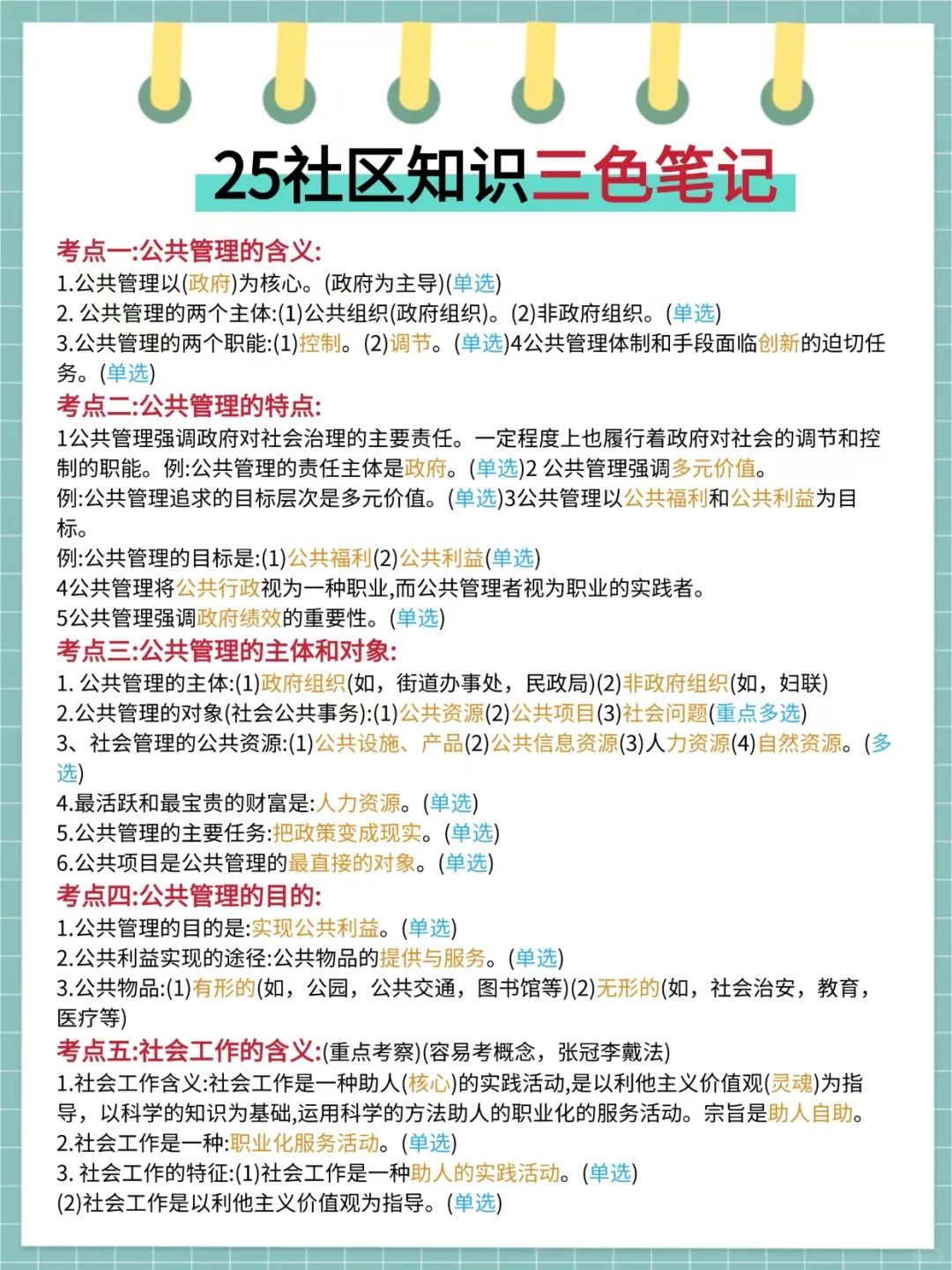 25社区知识三色笔记

考点一:公共管理的含义:
1.公共管理以(政府)为核心。(政府为主导)(单选)
2. 公共管理的两个主体:(1)公共组织(政府组织)。(2)非政府组织。(单选)
3.公共管理的两个职能:(1)控制。(2)调节。(单选)4公共管理体制和手段面临创新的迫切任务。(单选)

考点二:公共管理的特点:
1公共管理强调政府对社会治理的主要责任。一定程度上也履行着政府对社会的调节和控制的职能。例:公共管理的责任主体是政府。(单选)2 公共管理强调多元价值。
例:公共管理追求的目标层次是多元价值。(单选)3公共管理以公共福利和公共利益为目标。
例:公共管理的目标是:(1)公共福利(2)公共利益(单选)
4公共管理将公共行政视为一种职业,而公共管理者视为职业的实践者。
5公共管理强调政府绩效的重要性。(单选)

考点三:公共管理的主体和对象:
1. 公共管理的主体:(1)政府组织(如,街道办事处,民政局)(2)非政府组织(如,妇联)
2.公共管理的对象(社会公共事务):(1)公共资源(2)公共项目(3)社会问题(重点多选)
3、社会管理的公共资源:(1)公共设施、产品(2)公共信息资源(3)人力资源(4)自然资源。(多选)
4.最活跃和最宝贵的财富是:人力资源。(单选)
5.公共管理的主要任务:把政策变成现实。(单选)
6.公共项目是公共管理的最直接的对象。(单选)

考点四:公共管理的目的:
1.公共管理的目的是:实现公共利益。(单选)
2.公共利益实现的途径:公共物品的提供与服务。(单选)
3.公共物品:(1)有形的(如,公园,公共交通,图书馆等)(2)无形的(如,社会治安,教育,医疗等)

考点五:社会工作的含义:(重点考察)(容易考概念,张冠李戴法)
1.社会工作含义:社会工作是一种助人(核心)的实践活动,是以利他主义价值观(灵魂)为指导,以科学的知识为基础,运用科学的方法助人的职业化的服务活动。宗旨是助人自助。
2.社会工作是一种:职业化服务活动。(单选)
3. 社会工作的特征:(1)社会工作是一种助人的实践活动。(单选)
(2)社会工作是以利他主义价值观为指导。(单选)